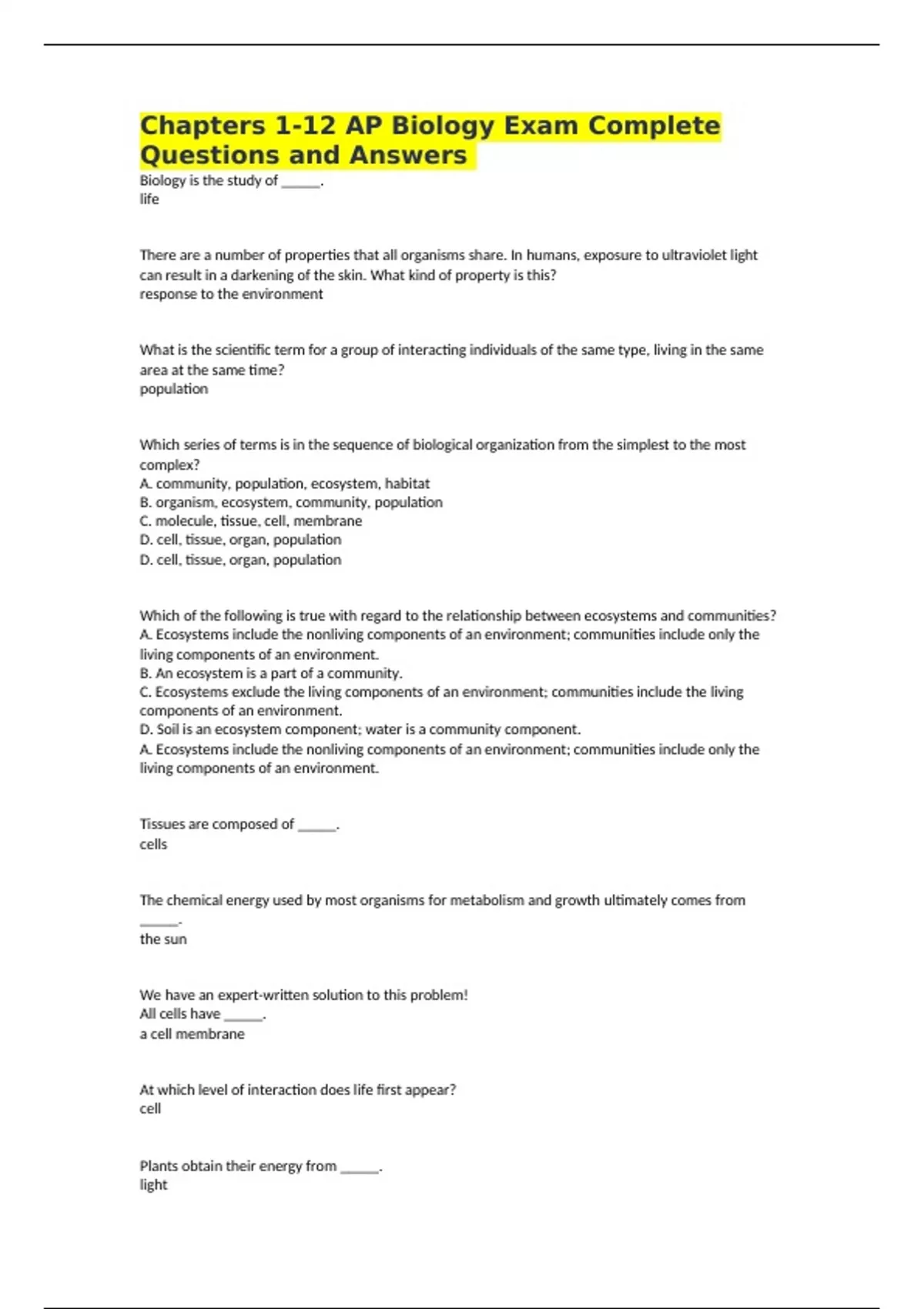 Chapters 1-12 AP Biology Exam Complete Questions and Answers

Biology is the study of ______.
life

There are a number of properties that all organisms share. In humans, exposure to ultraviolet light can result in a darkening of the skin. What kind of property is this?
response to the environment

What is the scientific term for a group of interacting individuals of the same type, living in the same area at the same time?
population

Which series of terms is in the sequence of biological organization from the simplest to the most complex?
A. community, population, ecosystem, habitat
B. organism, ecosystem, community, population
C. molecule, tissue, cell, membrane
D. cell, tissue, organ, population
D. cell, tissue, organ, population

Which of the following is true with regard to the relationship between ecosystems and communities?
A. Ecosystems include the nonliving components of an environment; communities include only the living components of an environment.
B. An ecosystem is a part of a community.
C. Ecosystems exclude the living components of an environment; communities include the living components of an environment.
D. Soil is an ecosystem component; water is a community component.
A. Ecosystems include the nonliving components of an environment; communities include only the living components of an environment.

Tissues are composed of ______.
cells

The chemical energy used by most organisms for metabolism and growth ultimately comes from ______.
the sun

We have an expert-written solution to this problem!
All cells have ______.
a cell membrane

At which level of interaction does life first appear?
cell

Plants obtain their energy from ______.
light